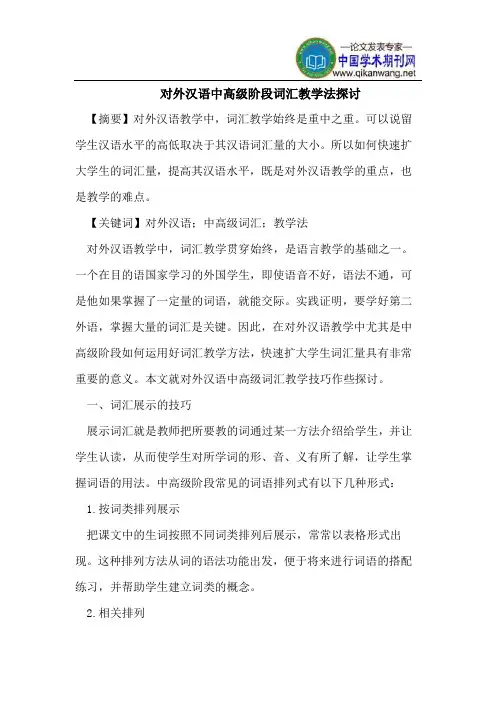 —论文发表专家—
中国学术期刊网
www.qikanwang.net

对外汉语中高级阶段词汇教学法探讨

【摘要】对外汉语教学中，词汇教学始终是重中之重。可以说留学生汉语水平的高低取决于其汉语词汇量的大小。所以如何快速扩大学生的词汇量，提高其汉语水平，既是对外汉语教学的重点，也是教学的难点。

【关键词】对外汉语；中高级词汇；教学法

对外汉语教学中，词汇教学贯穿始终，是语言教学的基础之一。一个在目的语国家学习的外国学生，即使语音不好，语法不通，可是他如果掌握了一定量的词语，就能交际。实践证明，要学好第二外语，掌握大量的词汇是关键。因此，在对外汉语教学中尤其是中高级阶段如何运用好词汇教学方法，快速扩大学生词汇量具有非常重要的意义。本文就对外汉语中高级词汇教学技巧作些探讨。

一、词汇展示的技巧

展示词汇就是教师把所要教的词通过某一方法介绍给学生，并让学生认读，从而使学生对所学词的形、音、义有所了解，让学生掌握词语的用法。中高级阶段常见的词语排列式有以下几种形式：

1.按词类排列展示

把课文中的生词按照不同词类排列后展示，常常以表格形式出现。这种排列方法从词的语法功能出发，便于将来进行词语的搭配练习，并帮助学生建立词类的概念。

2.相关排列